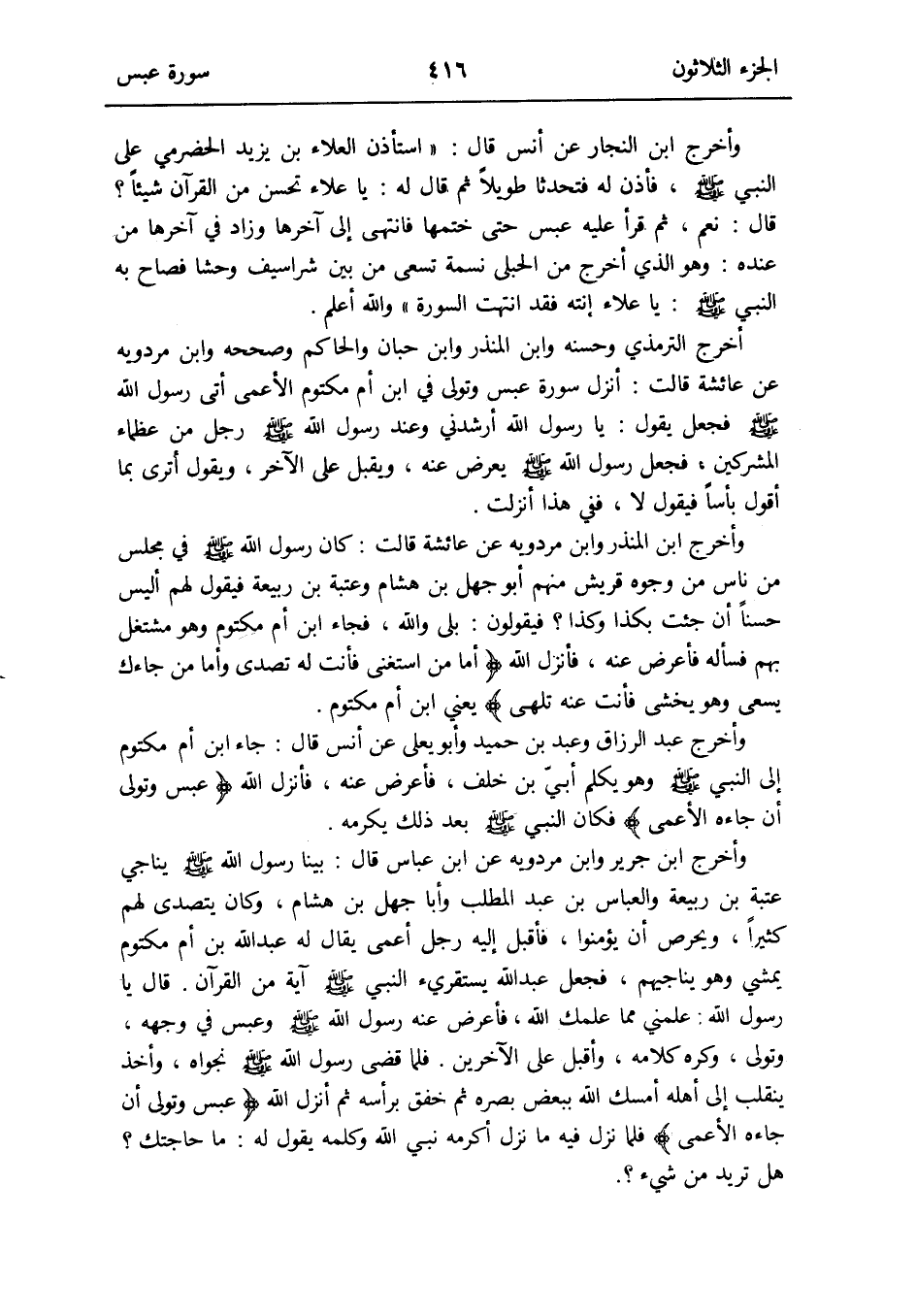 الجزء الثلاثون ٤١٦ سورة عبس

وأخرج ابن النجار عن أنس قال : « استأذن العلاء بن يزيد الحضرمي على النبي ﷺ ، فأذن له فتحدثا طويلاً ثم قال له : يا علاء تحسن من القرآن شيئاً ؟ قال : نعم ، ثم قرأ عليه عبس حتى ختمها فانتهى إلى آخرها وزاد في آخرها من عنده : وهو الذي أخرج من الحبلى نسمة تسعى من بين شراسيف وحشا فصاح به النبي ﷺ : يا علاء إنته فقد انتهت السورة » والله أعلم .

أخرج الترمذي وحسنه وابن المنذر وابن حبان والحاكم وصححه وابن مردويه عن عائشة قالت : أنزل سورة عبس وتولى في ابن أم مكتوم الأعمى أتى رسول الله ﷺ فجعل يقول : يا رسول الله أرشدني وعند رسول الله ﷺ رجل من عظماء المشركين ، فجعل رسول الله ﷺ يعرض عنه ، ويقبل على الآخر ، ويقول أترى بما أقول بأساً فيقول لا ، ففي هذا أنزلت .

وأخرج ابن المنذر وابن مردويه عن عائشة قالت : كان رسول الله ﷺ في مجلس من ناس من وجوه قريش منهم أبو جهل بن هشام وعتبة بن ربيعة فيقول لهم أليس حسناً أن جئت بكذا وكذا ؟ فيقولون : بلى والله ، فجاء ابن أم مكتوم وهو مشتغل بهم فسأله فأعرض عنه ، فأنزل الله ﴿ أما من استغنى فأنت له تصدى وأما من جاءك يسعى وهو يخشى فأنت عنه تلهى ﴾ يعني ابن أم مكتوم .

وأخرج عبد الرزاق وعبد بن حميد وأبو يعلى عن أنس قال : جاء ابن أم مكتوم إلى النبي ﷺ وهو يكلم أبيّ بن خلف ، فأعرض عنه ، فأنزل الله ﴿ عبس وتولى أن جاءه الأعمى ﴾ فكان النبي ﷺ بعد ذلك يكرمه .

وأخرج ابن جرير وابن مردويه عن ابن عباس قال : بينا رسول الله ﷺ يناجي عتبة بن ربيعة والعباس بن عبد المطلب وأبا جهل بن هشام ، وكان يتصدى لهم كثيراً ، ويحرص أن يؤمنوا ، فأقبل إليه رجل أعمى يقال له عبدالله بن أم مكتوم يمشي وهو يناجيهم ، فجعل عبدالله يستقريء النبي ﷺ آية من القرآن . قال يا رسول الله : علمني مما علمك الله ، فأعرض عنه رسول الله ﷺ وعبس في وجهه ، وتولى ، وكره كلامه ، وأقبل على الآخرين . فلما قضى رسول الله ﷺ نجواه ، وأخذ ينقلب إلى أهله أمسك الله ببعض بصره ثم خفق برأسه ثم أنزل الله ﴿ عبس وتولى أن جاءه الأعمى ﴾ فلما نزل فيه ما نزل أكرمه نبي الله وكلمه يقول له : ما حاجتك ؟ هل تريد من شيء ؟.